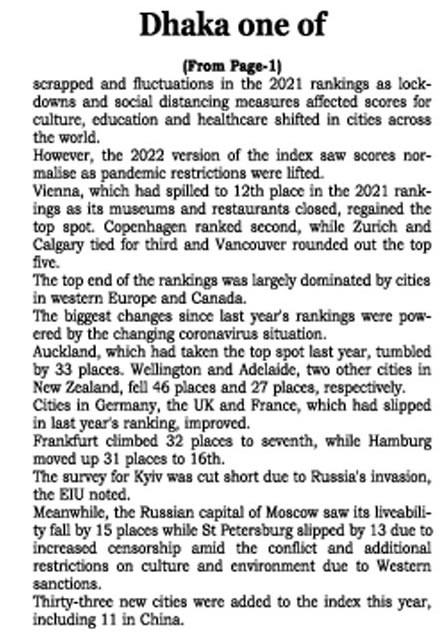 Dhaka one of

(From Page-1)

scrapped and fluctuations in the 2021 rankings as lockdowns and social distancing measures affected scores for culture, education and healthcare shifted in cities across the world.

However, the 2022 version of the index saw scores normalise as pandemic restrictions were lifted.

Vienna, which had spilled to 12th place in the 2021 rankings as its museums and restaurants closed, regained the top spot. Copenhagen ranked second, while Zurich and Calgary tied for third and Vancouver rounded out the top five.

The top end of the rankings was largely dominated by cities in western Europe and Canada.

The biggest changes since last year's rankings were powered by the changing coronavirus situation.

Auckland, which had taken the top spot last year, tumbled by 33 places. Wellington and Adelaide, two other cities in New Zealand, fell 46 places and 27 places, respectively.

Cities in Germany, the UK and France, which had slipped in last year's ranking, improved.

Frankfurt climbed 32 places to seventh, while Hamburg moved up 31 places to 16th.

The survey for Kyiv was cut short due to Russia's invasion, the EIU noted.

Meanwhile, the Russian capital of Moscow saw its liveability fall by 15 places while St Petersburg slipped by 13 due to increased censorship amid the conflict and additional restrictions on culture and environment due to Western sanctions.

Thirty-three new cities were added to the index this year, including 11 in China.